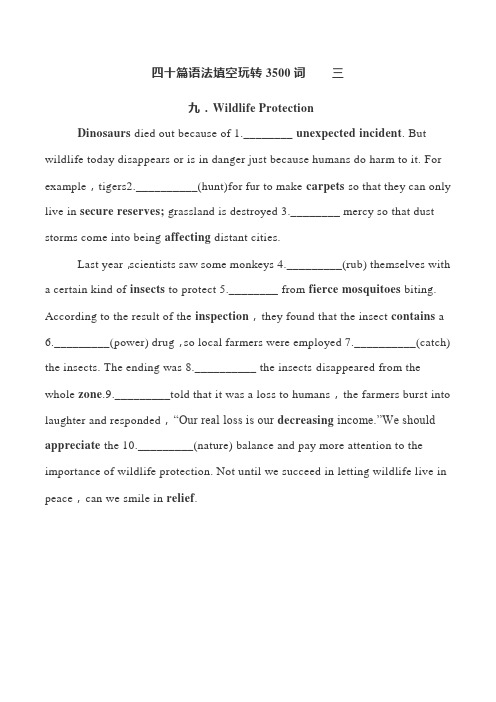 四十篇语法填空玩转 3500 词　　三

九．Wildlife Protection

Dinosaurs died out because of 1.________ unexpected incident. But wildlife today disappears or is in danger just because humans do harm to it. For example，tigers2.__________(hunt)for fur to make carpets so that they can only live in secure reserves; grassland is destroyed 3.________ mercy so that dust storms come into being affecting distant cities.

Last year ,scientists saw some monkeys 4._________(rub) themselves with a certain kind of insects to protect 5.________ from fierce mosquitoes biting. According to the result of the inspection，they found that the insect contains a 6._________(power) drug ,so local farmers were employed 7.__________(catch) the insects. The ending was 8.__________ the insects disappeared from the whole zone.9._________told that it was a loss to humans，the farmers burst into laughter and responded，“Our real loss is our decreasing income.”We should appreciate the 10._________(nature) balance and pay more attention to the importance of wildlife protection. Not until we succeed in letting wildlife live in peace，can we smile in relief.